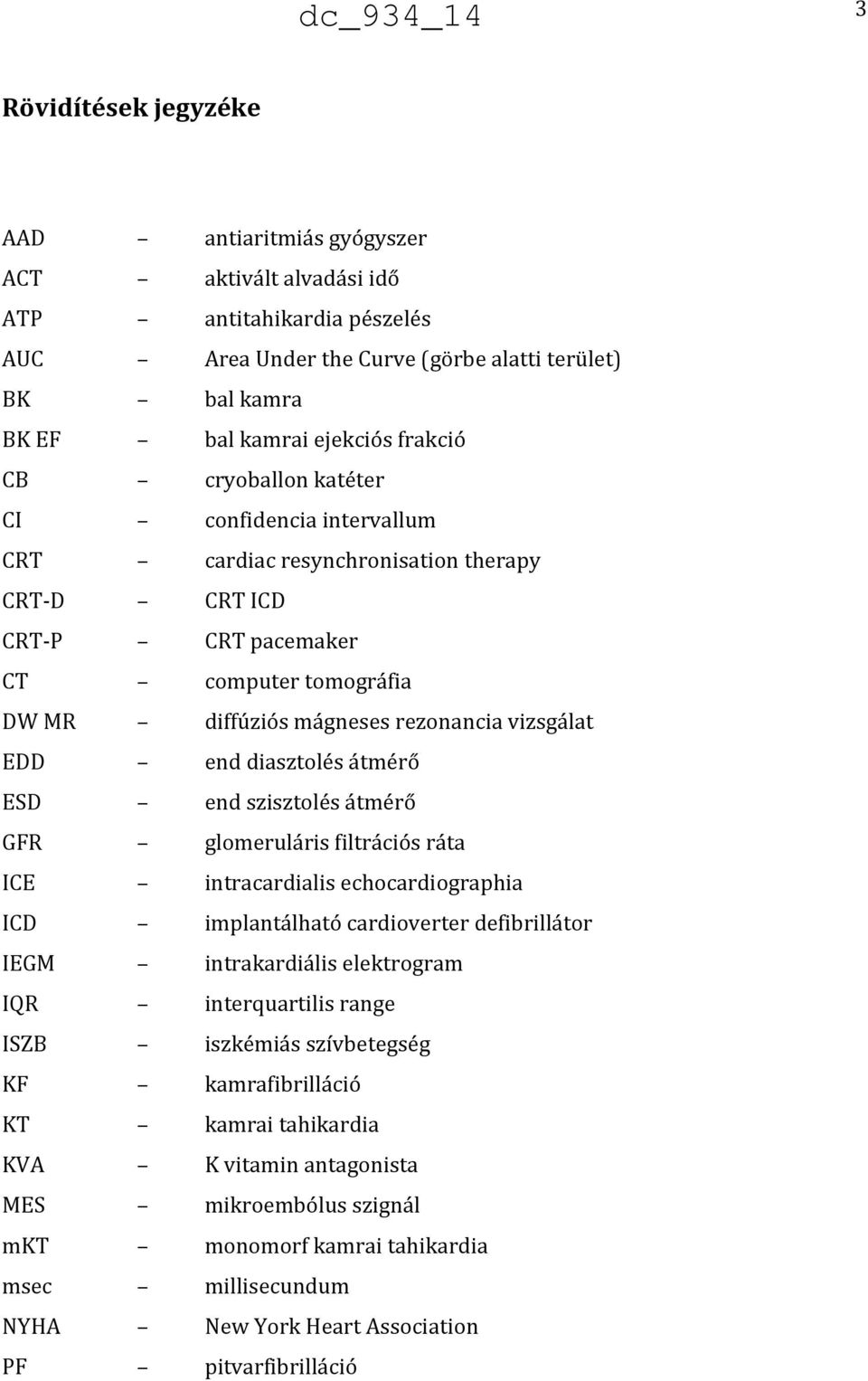 dc_934_14

3

Rövidítések jegyzéke

AAD – antiaritmiás gyógyszer
ACT – aktivált alvadási idő
ATP – antitahikardia pészelés
AUC – Area Under the Curve (görbe alatti terület)
BK – bal kamra
BK EF – bal kamrai ejekciós frakció
CB – cryoballon katéter
CI – confidencia intervallum
CRT – cardiac resynchronisation therapy
CRT-D – CRT ICD
CRT-P – CRT pacemaker
CT – computer tomográfia
DW MR – diffúziós mágneses rezonancia vizsgálat
EDD – end diasztolés átmérő
ESD – end szisztolés átmérő
GFR – glomeruláris filtrációs ráta
ICE – intracardialis echocardiographia
ICD – implantálható cardioverter defibrillátor
IEGM – intrakardiális elektrogram
IQR – interquartilis range
ISZB – iszkémiás szívbetegség
KF – kamrafibrilláció
KT – kamrai tahikardia
KVA – K vitamin antagonista
MES – mikroembólus szignál
mKT – monomorf kamrai tahikardia
msec – millisecundum
NYHA – New York Heart Association
PF – pitvarfibrilláció